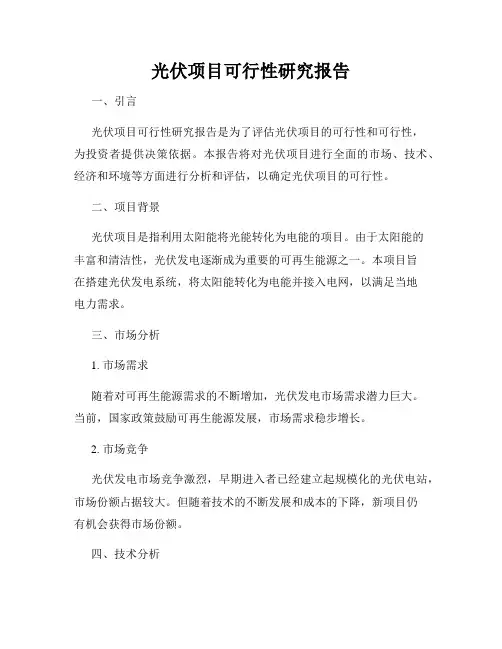 光伏项目可行性研究报告

一、引言

光伏项目可行性研究报告是为了评估光伏项目的可行性和可行性，为投资者提供决策依据。本报告将对光伏项目进行全面的市场、技术、经济和环境等方面进行分析和评估，以确定光伏项目的可行性。

二、项目背景

光伏项目是指利用太阳能将光能转化为电能的项目。由于太阳能的丰富和清洁性，光伏发电逐渐成为重要的可再生能源之一。本项目旨在搭建光伏发电系统，将太阳能转化为电能并接入电网，以满足当地电力需求。

三、市场分析

1. 市场需求

随着对可再生能源需求的不断增加，光伏发电市场需求潜力巨大。当前，国家政策鼓励可再生能源发展，市场需求稳步增长。

2. 市场竞争

光伏发电市场竞争激烈，早期进入者已经建立起规模化的光伏电站，市场份额占据较大。但随着技术的不断发展和成本的下降，新项目仍有机会获得市场份额。

四、技术分析